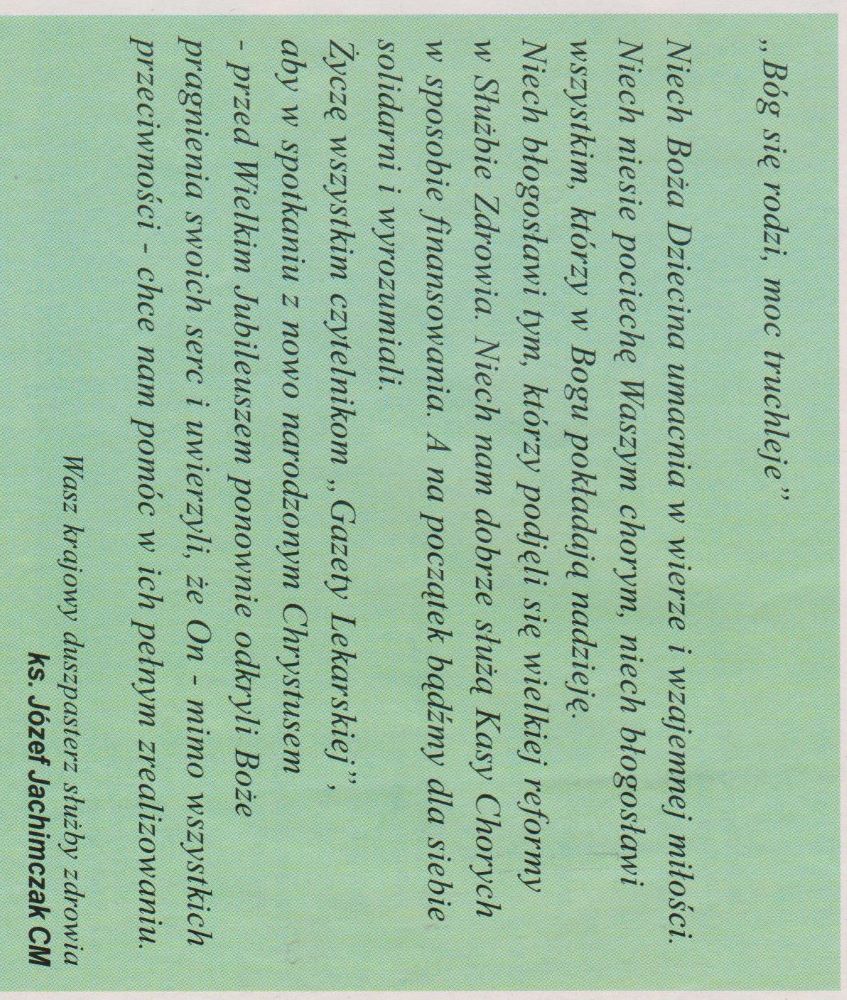 „Bóg się rodzi, moc truchleje”

Niech Boża Dziecina umacnia w wierze i wzajemnej miłości. Niech niesie pociechę Waszym chorym, niech błogosławi wszystkim, którzy w Bogu pokładają nadzieję. Niech błogosławi tym, którzy podjęli się wielkiej reformy w Służbie Zdrowia. Niech nam dobrze służą Kasy Chorych w sposobie finansowania. A na początek bądźmy dla siebie solidarni i wyrozumiali.

Życzę wszystkim czytelnikom „Gazety Lekarskiej”, aby w spotkaniu z nowo narodzonym Chrystusem - przed Wielkim Jubileuszem ponownie odkryli Boże pragnienia swoich serc i uwierzyli, że On - mimo wszystkich przeciwności - chce nam pomóc w ich pełnym zrealizowaniu.

Wasz krajowy duszpasterz służby zdrowia
ks. Józef Jachimczak CM